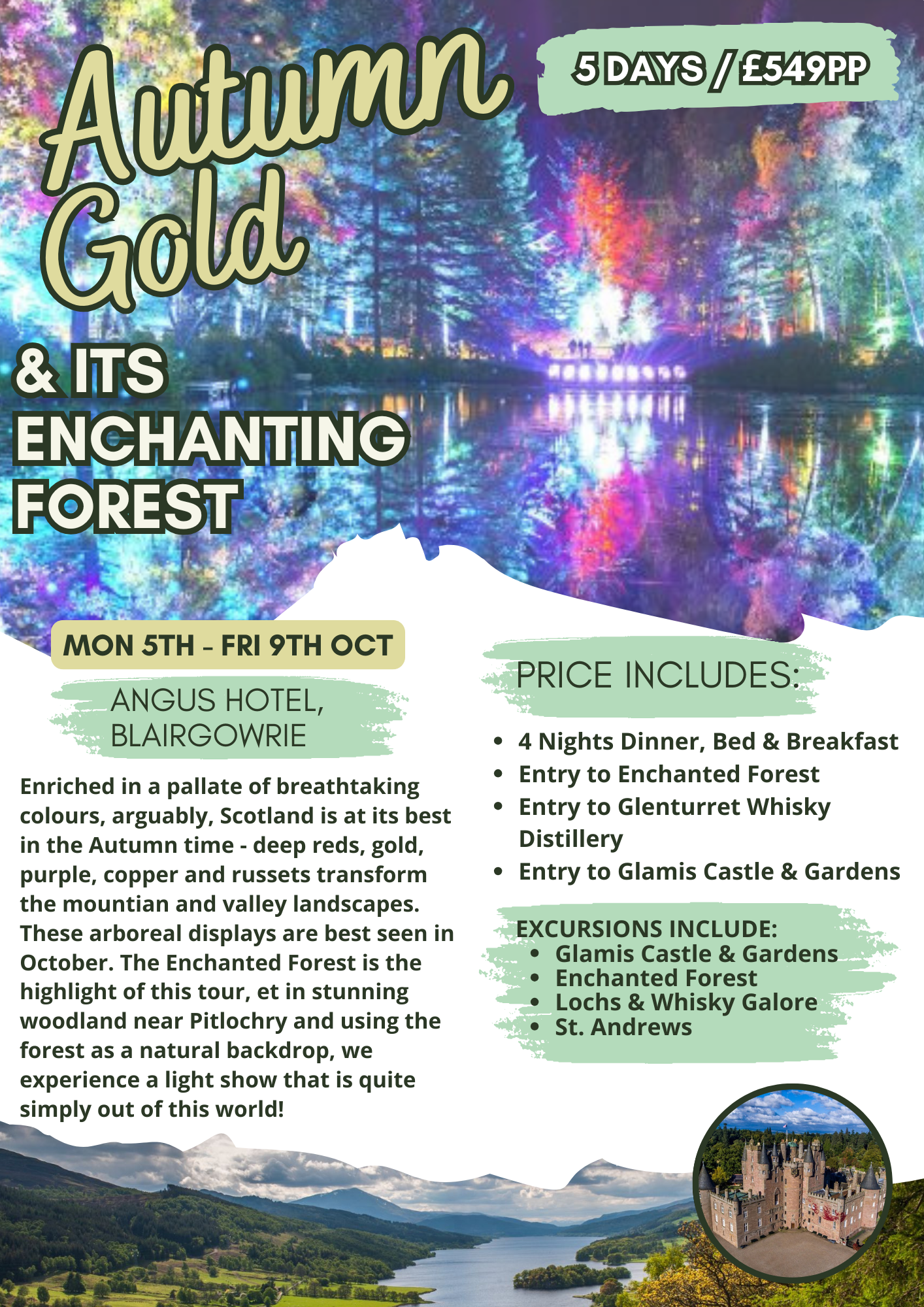 Autumn Gold

5 DAYS / £549PP

& ITS ENCHANTING FOREST

MON 5TH - FRI 9TH OCT

ANGUS HOTEL, BLAIRGOWRIE

Enriched in a pallate of breathtaking colours, arguably, Scotland is at its best in the Autumn time - deep reds, gold, purple, copper and russets transform the mountian and valley landscapes. These arboreal displays are best seen in October. The Enchanted Forest is the highlight of this tour, et in stunning woodland near Pitlochry and using the forest as a natural backdrop, we experience a light show that is quite simply out of this world!

PRICE INCLUDES:

• 4 Nights Dinner, Bed & Breakfast
• Entry to Enchanted Forest
• Entry to Glenturret Whisky Distillery
• Entry to Glamis Castle & Gardens

EXCURSIONS INCLUDE:
• Glamis Castle & Gardens
• Enchanted Forest
• Lochs & Whisky Galore
• St. Andrews